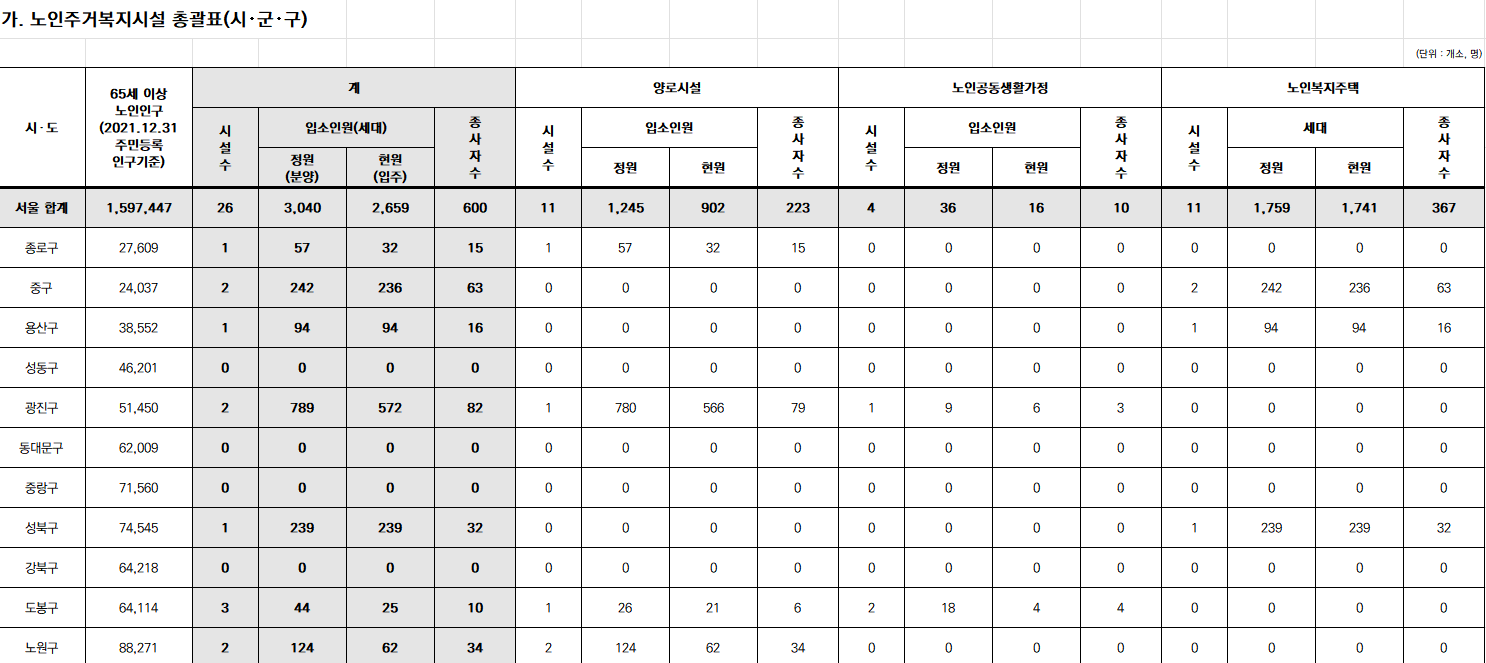 가. 노인주거복지시설 총괄표(시·군·구)

(단위 : 개소, 명)

| 시·도 | 65세 이상 노인인구 (2021.12.31 주민등록 인구기준) | 계 시설수 | 계 입소인원(세대) 정원 (분양) | 계 입소인원(세대) 현원 (입주) | 계 종사자수 | 양로시설 시설수 | 양로시설 입소인원 정원 | 양로시설 입소인원 현원 | 양로시설 종사자수 | 노인공동생활가정 시설수 | 노인공동생활가정 입소인원 정원 | 노인공동생활가정 입소인원 현원 | 노인공동생활가정 종사자수 | 노인복지주택 시설수 | 노인복지주택 세대 정원 | 노인복지주택 세대 현원 | 노인복지주택 종사자수 |
|---|---|---|---|---|---|---|---|---|---|---|---|---|---|---|---|---|---|
| 서울 합계 | 1,597,447 | 26 | 3,040 | 2,659 | 600 | 11 | 1,245 | 902 | 223 | 4 | 36 | 16 | 10 | 11 | 1,759 | 1,741 | 367 |
| 종로구 | 27,609 | 1 | 57 | 32 | 15 | 1 | 57 | 32 | 15 | 0 | 0 | 0 | 0 | 0 | 0 | 0 | 0 |
| 중구 | 24,037 | 2 | 242 | 236 | 63 | 0 | 0 | 0 | 0 | 0 | 0 | 0 | 0 | 2 | 242 | 236 | 63 |
| 용산구 | 38,552 | 1 | 94 | 94 | 16 | 0 | 0 | 0 | 0 | 0 | 0 | 0 | 0 | 1 | 94 | 94 | 16 |
| 성동구 | 46,201 | 0 | 0 | 0 | 0 | 0 | 0 | 0 | 0 | 0 | 0 | 0 | 0 | 0 | 0 | 0 | 0 |
| 광진구 | 51,450 | 2 | 789 | 572 | 82 | 1 | 780 | 566 | 79 | 1 | 9 | 6 | 3 | 0 | 0 | 0 | 0 |
| 동대문구 | 62,009 | 0 | 0 | 0 | 0 | 0 | 0 | 0 | 0 | 0 | 0 | 0 | 0 | 0 | 0 | 0 | 0 |
| 중랑구 | 71,560 | 0 | 0 | 0 | 0 | 0 | 0 | 0 | 0 | 0 | 0 | 0 | 0 | 0 | 0 | 0 | 0 |
| 성북구 | 74,545 | 1 | 239 | 239 | 32 | 0 | 0 | 0 | 0 | 0 | 0 | 0 | 0 | 1 | 239 | 239 | 32 |
| 강북구 | 64,218 | 0 | 0 | 0 | 0 | 0 | 0 | 0 | 0 | 0 | 0 | 0 | 0 | 0 | 0 | 0 | 0 |
| 도봉구 | 64,114 | 3 | 44 | 25 | 10 | 1 | 26 | 21 | 6 | 2 | 18 | 4 | 4 | 0 | 0 | 0 | 0 |
| 노원구 | 88,271 | 2 | 124 | 62 | 34 | 2 | 124 | 62 | 34 | 0 | 0 | 0 | 0 | 0 | 0 | 0 | 0 |